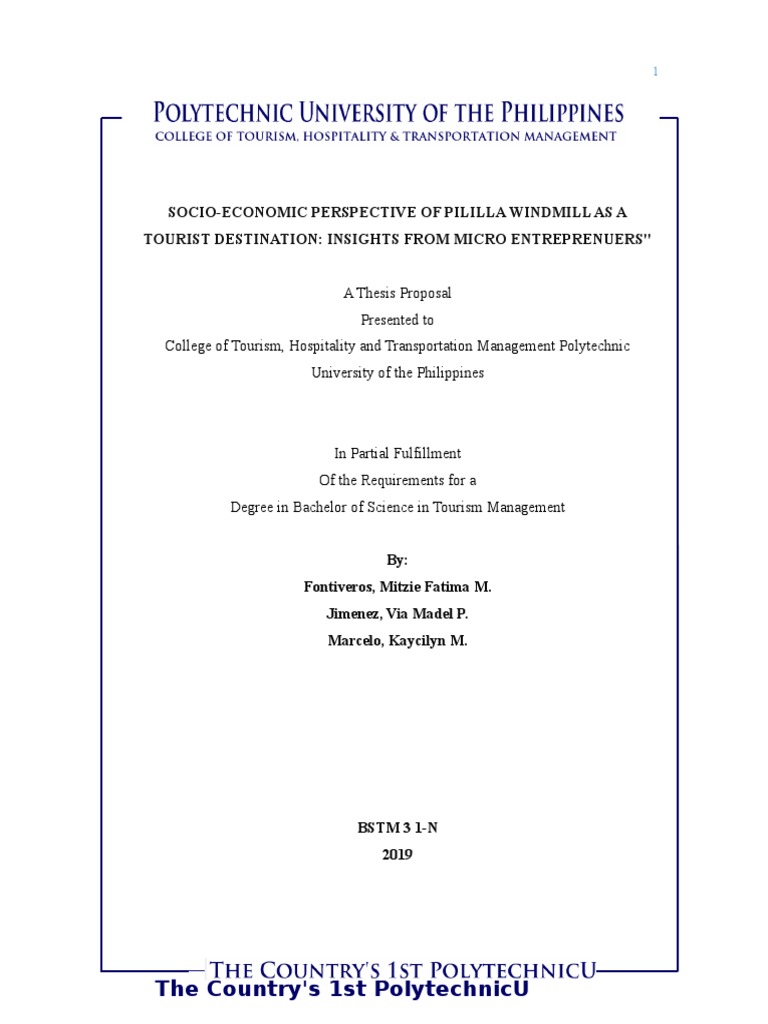 1

POLYTECHNIC UNIVERSITY OF THE PHILIPPINES
COLLEGE OF TOURISM, HOSPITALITY & TRANSPORTATION MANAGEMENT

SOCIO-ECONOMIC PERSPECTIVE OF PILILLA WINDMILL AS A TOURIST DESTINATION: INSIGHTS FROM MICRO ENTREPRENUERS"

A Thesis Proposal
Presented to
College of Tourism, Hospitality and Transportation Management Polytechnic University of the Philippines

In Partial Fulfillment
Of the Requirements for a
Degree in Bachelor of Science in Tourism Management

By:
Fontiveros, Mitzie Fatima M.
Jimenez, Via Madel P.
Marcelo, Kaycilyn M.

BSTM 3 1-N
2019

THE COUNTRY'S 1ST POLYTECHNICU
The Country's 1st PolytechnicU